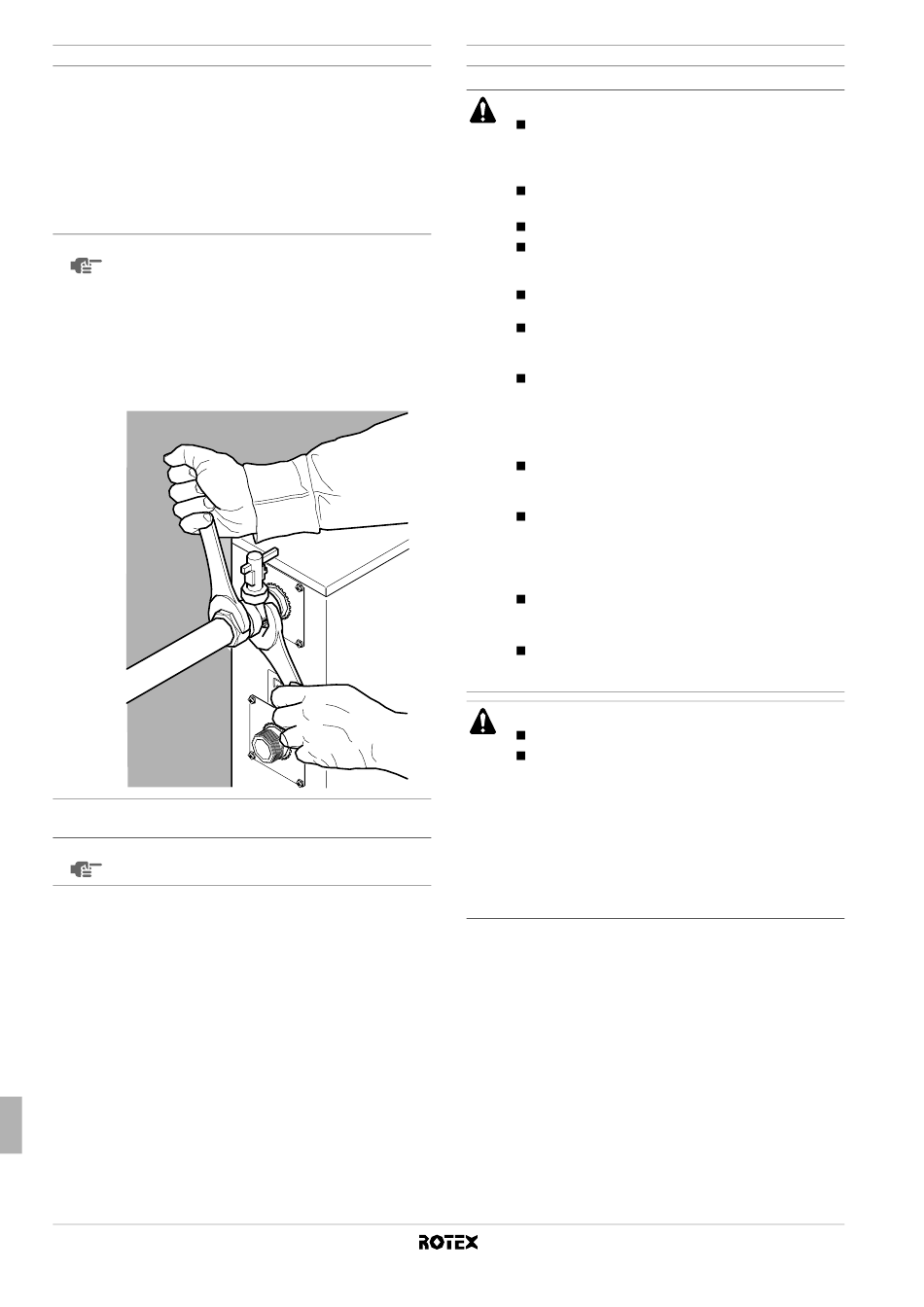 ROTEX